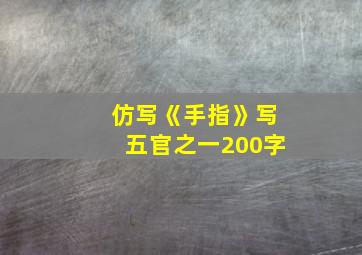 仿写《手指》写五官之一200字